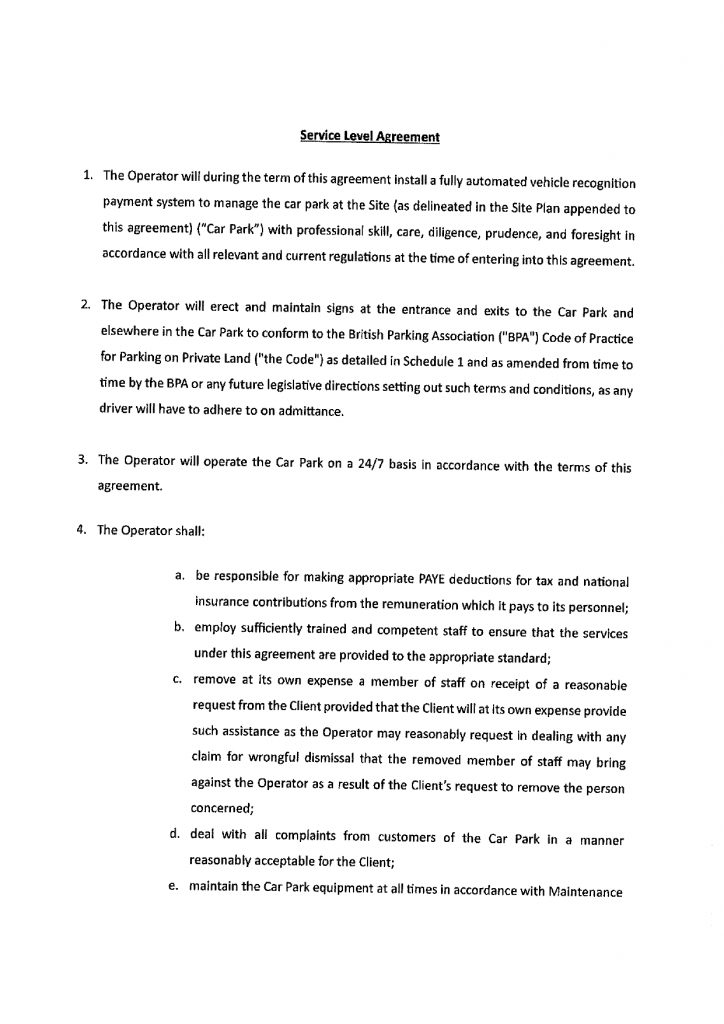 Service Level Agreement

1. The Operator will during the term of this agreement install a fully automated vehicle recognition payment system to manage the car park at the Site (as delineated in the Site Plan appended to this agreement) ("Car Park") with professional skill, care, diligence, prudence, and foresight in accordance with all relevant and current regulations at the time of entering into this agreement.

2. The Operator will erect and maintain signs at the entrance and exits to the Car Park and elsewhere in the Car Park to conform to the British Parking Association ("BPA") Code of Practice for Parking on Private Land ("the Code") as detailed in Schedule 1 and as amended from time to time by the BPA or any future legislative directions setting out such terms and conditions, as any driver will have to adhere to on admittance.

3. The Operator will operate the Car Park on a 24/7 basis in accordance with the terms of this agreement.

4. The Operator shall:

a. be responsible for making appropriate PAYE deductions for tax and national insurance contributions from the remuneration which it pays to its personnel;

b. employ sufficiently trained and competent staff to ensure that the services under this agreement are provided to the appropriate standard;

c. remove at its own expense a member of staff on receipt of a reasonable request from the Client provided that the Client will at its own expense provide such assistance as the Operator may reasonably request in dealing with any claim for wrongful dismissal that the removed member of staff may bring against the Operator as a result of the Client's request to remove the person concerned;

d. deal with all complaints from customers of the Car Park in a manner reasonably acceptable for the Client;

e. maintain the Car Park equipment at all times in accordance with Maintenance